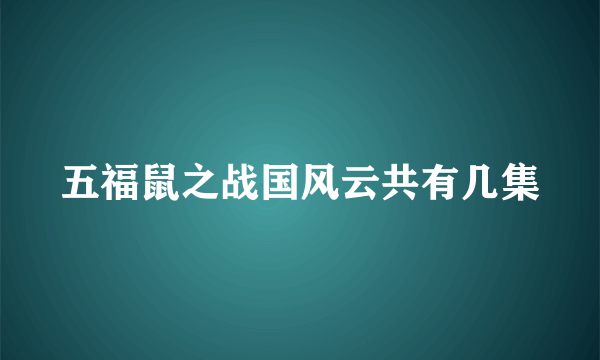 五福鼠之战国风云共有几集